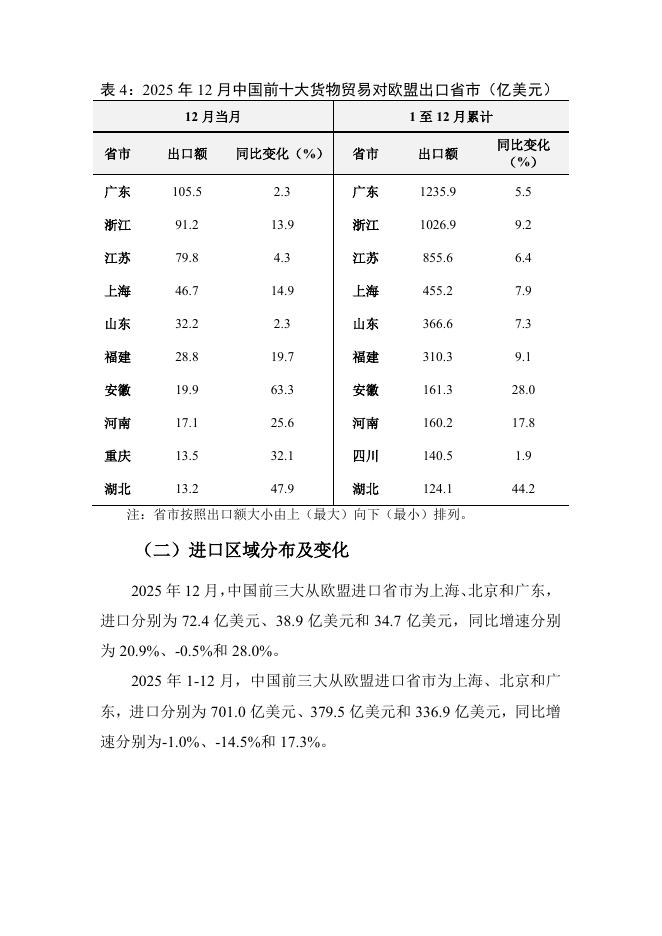 表 4：2025 年 12 月中国前十大货物贸易对欧盟出口省市（亿美元）

| 12 月当月 | | | 1 至 12 月累计 | | |
|---|---|---|---|---|---|
| 省市 | 出口额 | 同比变化（%） | 省市 | 出口额 | 同比变化（%） |
| 广东 | 105.5 | 2.3 | 广东 | 1235.9 | 5.5 |
| 浙江 | 91.2 | 13.9 | 浙江 | 1026.9 | 9.2 |
| 江苏 | 79.8 | 4.3 | 江苏 | 855.6 | 6.4 |
| 上海 | 46.7 | 14.9 | 上海 | 455.2 | 7.9 |
| 山东 | 32.2 | 2.3 | 山东 | 366.6 | 7.3 |
| 福建 | 28.8 | 19.7 | 福建 | 310.3 | 9.1 |
| 安徽 | 19.9 | 63.3 | 安徽 | 161.3 | 28.0 |
| 河南 | 17.1 | 25.6 | 河南 | 160.2 | 17.8 |
| 重庆 | 13.5 | 32.1 | 四川 | 140.5 | 1.9 |
| 湖北 | 13.2 | 47.9 | 湖北 | 124.1 | 44.2 |

注：省市按照出口额大小由上（最大）向下（最小）排列。

（二）进口区域分布及变化

2025 年 12 月，中国前三大从欧盟进口省市为上海、北京和广东，进口分别为 72.4 亿美元、38.9 亿美元和 34.7 亿美元，同比增速分别为 20.9%、-0.5%和 28.0%。

2025 年 1-12 月，中国前三大从欧盟进口省市为上海、北京和广东，进口分别为 701.0 亿美元、379.5 亿美元和 336.9 亿美元，同比增速分别为-1.0%、-14.5%和 17.3%。